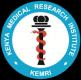 KENYA MEDICAL RESEARCH INSTITUTE

KEMRI